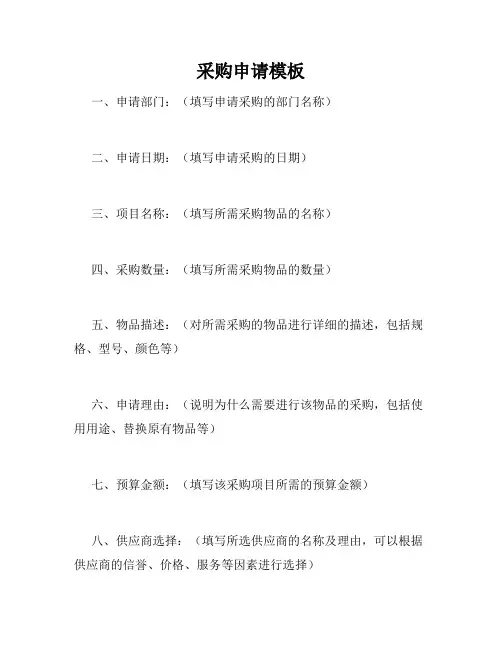 采购申请模板

一、申请部门：（填写申请采购的部门名称）

二、申请日期：（填写申请采购的日期）

三、项目名称：（填写所需采购物品的名称）

四、采购数量：（填写所需采购物品的数量）

五、物品描述：（对所需采购的物品进行详细的描述，包括规格、型号、颜色等）

六、申请理由：（说明为什么需要进行该物品的采购，包括使用用途、替换原有物品等）

七、预算金额：（填写该采购项目所需的预算金额）

八、供应商选择：（填写所选供应商的名称及理由，可以根据供应商的信誉、价格、服务等因素进行选择）